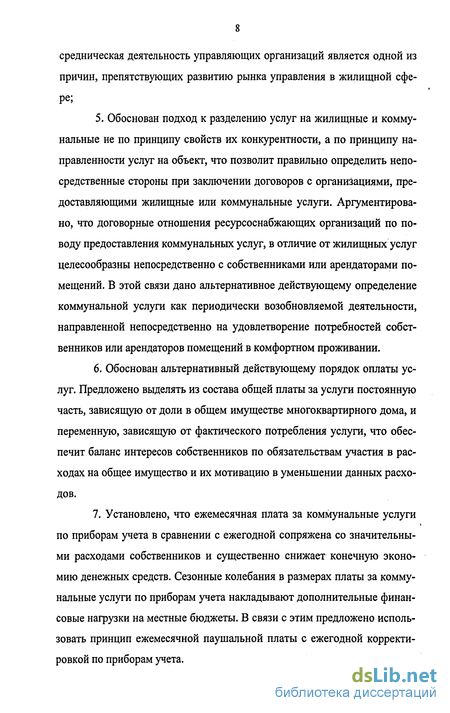 8

средническая деятельность управляющих организаций является одной из причин, препятствующих развитию рынка управления в жилищной сфере;

5. Обоснован подход к разделению услуг на жилищные и коммунальные не по принципу свойств их конкурентности, а по принципу направленности услуг на объект, что позволит правильно определить непосредственные стороны при заключении договоров с организациями, предоставляющими жилищные или коммунальные услуги. Аргументировано, что договорные отношения ресурсоснабжающих организаций по поводу предоставления коммунальных услуг, в отличие от жилищных услуг целесообразны непосредственно с собственниками или арендаторами помещений. В этой связи дано альтернативное действующему определение коммунальной услуги как периодически возобновляемой деятельности, направленной непосредственно на удовлетворение потребностей собственников или арендаторов помещений в комфортном проживании.

6. Обоснован альтернативный действующему порядок оплаты услуг. Предложено выделять из состава общей платы за услуги постоянную часть, зависящую от доли в общем имуществе многоквартирного дома, и переменную, зависящую от фактического потребления услуги, что обеспечит баланс интересов собственников по обязательствам участия в расходах на общее имущество и их мотивацию в уменьшении данных расходов.

7. Установлено, что ежемесячная плата за коммунальные услуги по приборам учета в сравнении с ежегодной сопряжена со значительными расходами собственников и существенно снижает конечную экономию денежных средств. Сезонные колебания в размерах платы за коммунальные услуги по приборам учета накладывают дополнительные финансовые нагрузки на местные бюджеты. В связи с этим предложено использовать принцип ежемесячной паушальной платы с ежегодной корректировкой по приборам учета.

dsLib.net
библиотека диссертаций